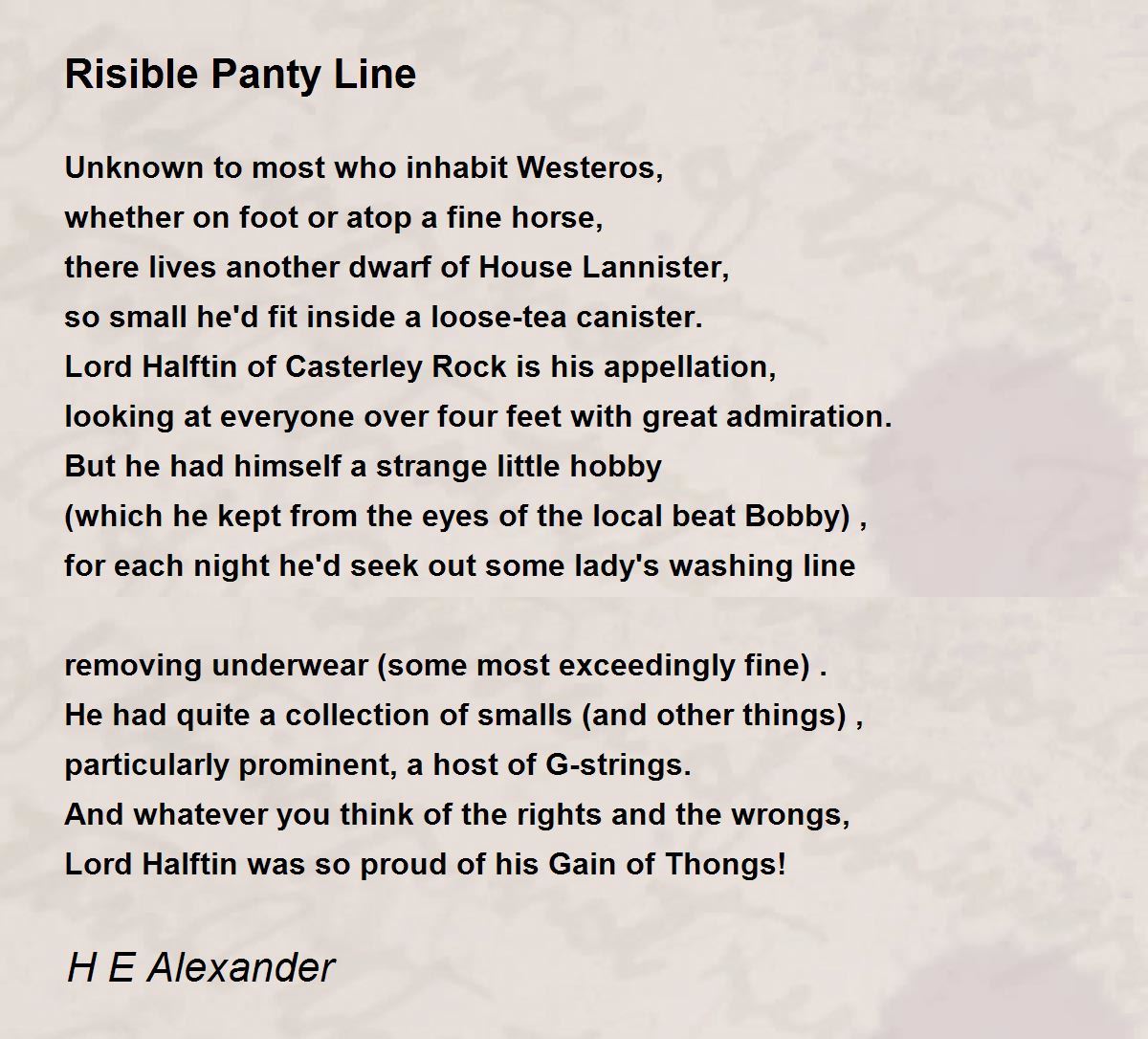 Risible Panty Line

Unknown to most who inhabit Westeros,
whether on foot or atop a fine horse,
there lives another dwarf of House Lannister,
so small he'd fit inside a loose-tea canister.
Lord Halftin of Casterley Rock is his appellation,
looking at everyone over four feet with great admiration.
But he had himself a strange little hobby
(which he kept from the eyes of the local beat Bobby) ,
for each night he'd seek out some lady's washing line

removing underwear (some most exceedingly fine) .
He had quite a collection of smalls (and other things) ,
particularly prominent, a host of G-strings.
And whatever you think of the rights and the wrongs,
Lord Halftin was so proud of his Gain of Thongs!

H E Alexander